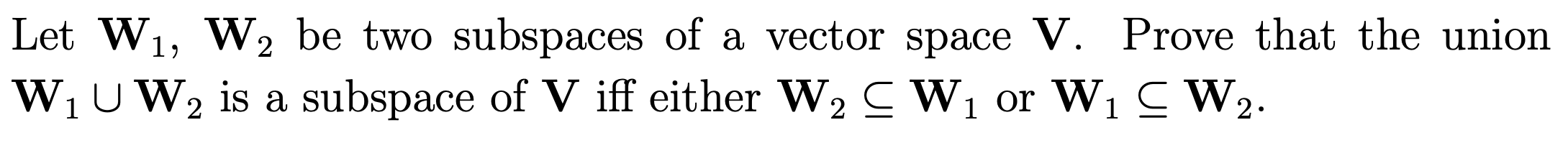 Let $\mathbf{W}_1$, $\mathbf{W}_2$ be two subspaces of a vector space $\mathbf{V}$. Prove that the union $\mathbf{W}_1 \cup \mathbf{W}_2$ is a subspace of $\mathbf{V}$ iff either $\mathbf{W}_2 \subseteq \mathbf{W}_1$ or $\mathbf{W}_1 \subseteq \mathbf{W}_2$.